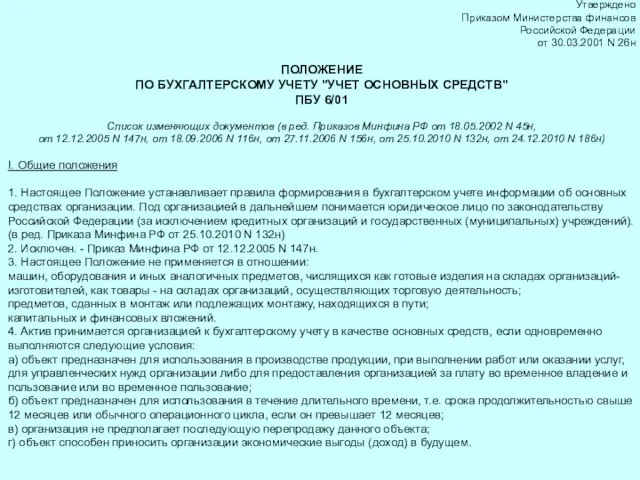 Утверждено
Приказом Министерства финансов
Российской Федерации
от 30.03.2001 N 26н

ПОЛОЖЕНИЕ
ПО БУХГАЛТЕРСКОМУ УЧЕТУ "УЧЕТ ОСНОВНЫХ СРЕДСТВ"
ПБУ 6/01

Список изменяющих документов (в ред. Приказов Минфина РФ от 18.05.2002 N 45н, от 12.12.2005 N 147н, от 18.09.2006 N 116н, от 27.11.2006 N 156н, от 25.10.2010 N 132н, от 24.12.2010 N 186н)

I. Общие положения

1. Настоящее Положение устанавливает правила формирования в бухгалтерском учете информации об основных средствах организации. Под организацией в дальнейшем понимается юридическое лицо по законодательству Российской Федерации (за исключением кредитных организаций и государственных (муниципальных) учреждений).
(в ред. Приказа Минфина РФ от 25.10.2010 N 132н)
2. Исключен. - Приказ Минфина РФ от 12.12.2005 N 147н.
3. Настоящее Положение не применяется в отношении:
машин, оборудования и иных аналогичных предметов, числящихся как готовые изделия на складах организаций-изготовителей, как товары - на складах организаций, осуществляющих торговую деятельность;
предметов, сданных в монтаж или подлежащих монтажу, находящихся в пути;
капитальных и финансовых вложений.
4. Актив принимается организацией к бухгалтерскому учету в качестве основных средств, если одновременно выполняются следующие условия:
а) объект предназначен для использования в производстве продукции, при выполнении работ или оказании услуг, для управленческих нужд организации либо для предоставления организацией за плату во временное владение и пользование или во временное пользование;
б) объект предназначен для использования в течение длительного времени, т.е. срока продолжительностью свыше 12 месяцев или обычного операционного цикла, если он превышает 12 месяцев;
в) организация не предполагает последующую перепродажу данного объекта;
г) объект способен приносить организации экономические выгоды (доход) в будущем.